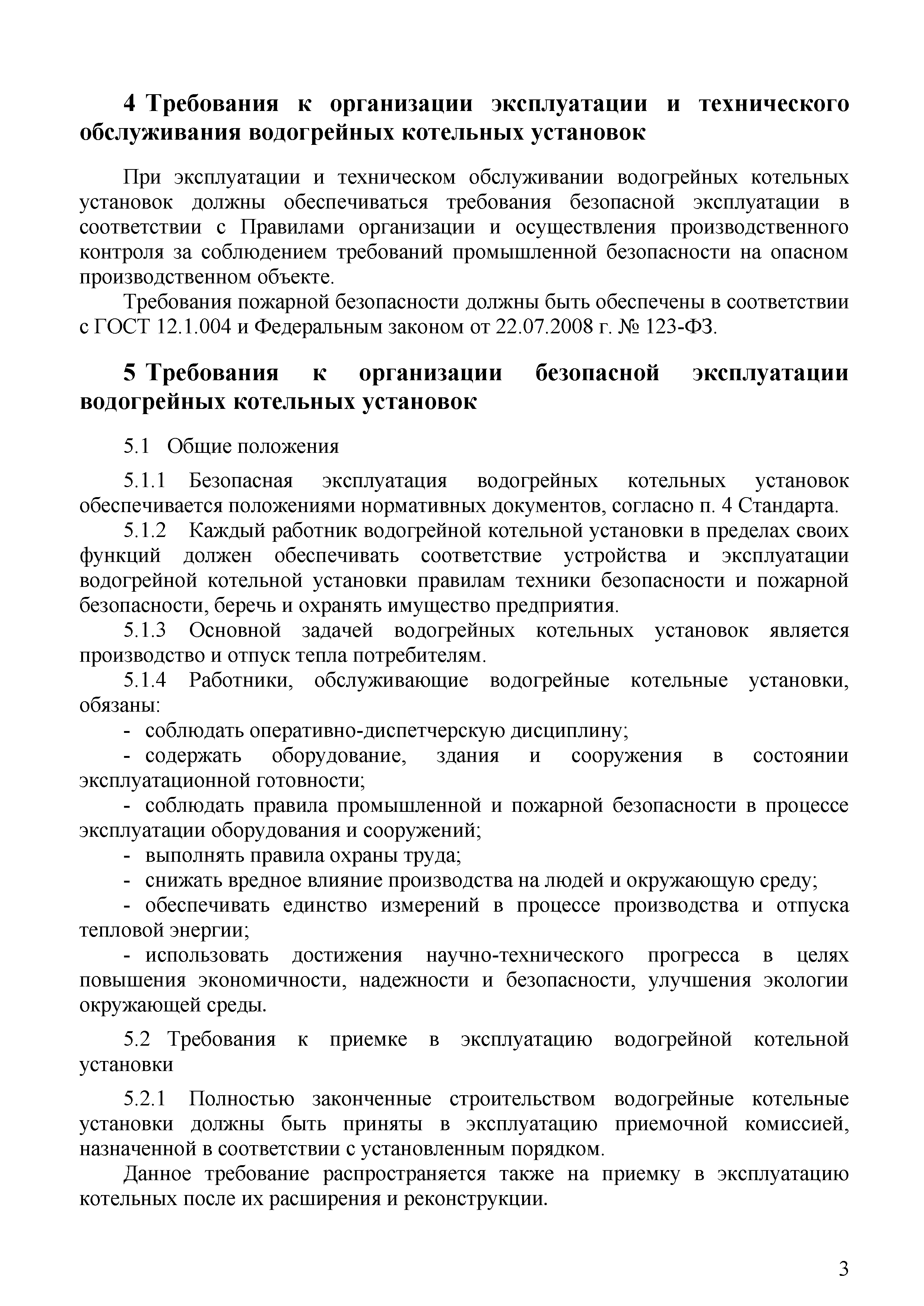 4 Требования к организации эксплуатации и технического обслуживания водогрейных котельных установок

При эксплуатации и техническом обслуживании водогрейных котельных установок должны обеспечиваться требования безопасной эксплуатации в соответствии с Правилами организации и осуществления производственного контроля за соблюдением требований промышленной безопасности на опасном производственном объекте.

Требования пожарной безопасности должны быть обеспечены в соответствии с ГОСТ 12.1.004 и Федеральным законом от 22.07.2008 г. № 123-ФЗ.

5 Требования к организации безопасной эксплуатации водогрейных котельных установок

5.1 Общие положения

5.1.1 Безопасная эксплуатация водогрейных котельных установок обеспечивается положениями нормативных документов, согласно п. 4 Стандарта.

5.1.2 Каждый работник водогрейной котельной установки в пределах своих функций должен обеспечивать соответствие устройства и эксплуатации водогрейной котельной установки правилам техники безопасности и пожарной безопасности, беречь и охранять имущество предприятия.

5.1.3 Основной задачей водогрейных котельных установок является производство и отпуск тепла потребителям.

5.1.4 Работники, обслуживающие водогрейные котельные установки, обязаны:

- соблюдать оперативно-диспетчерскую дисциплину;

- содержать оборудование, здания и сооружения в состоянии эксплуатационной готовности;

- соблюдать правила промышленной и пожарной безопасности в процессе эксплуатации оборудования и сооружений;

- выполнять правила охраны труда;

- снижать вредное влияние производства на людей и окружающую среду;

- обеспечивать единство измерений в процессе производства и отпуска тепловой энергии;

- использовать достижения научно-технического прогресса в целях повышения экономичности, надежности и безопасности, улучшения экологии окружающей среды.

5.2 Требования к приемке в эксплуатацию водогрейной котельной установки

5.2.1 Полностью законченные строительством водогрейные котельные установки должны быть приняты в эксплуатацию приемочной комиссией, назначенной в соответствии с установленным порядком.

Данное требование распространяется также на приемку в эксплуатацию котельных после их расширения и реконструкции.

3